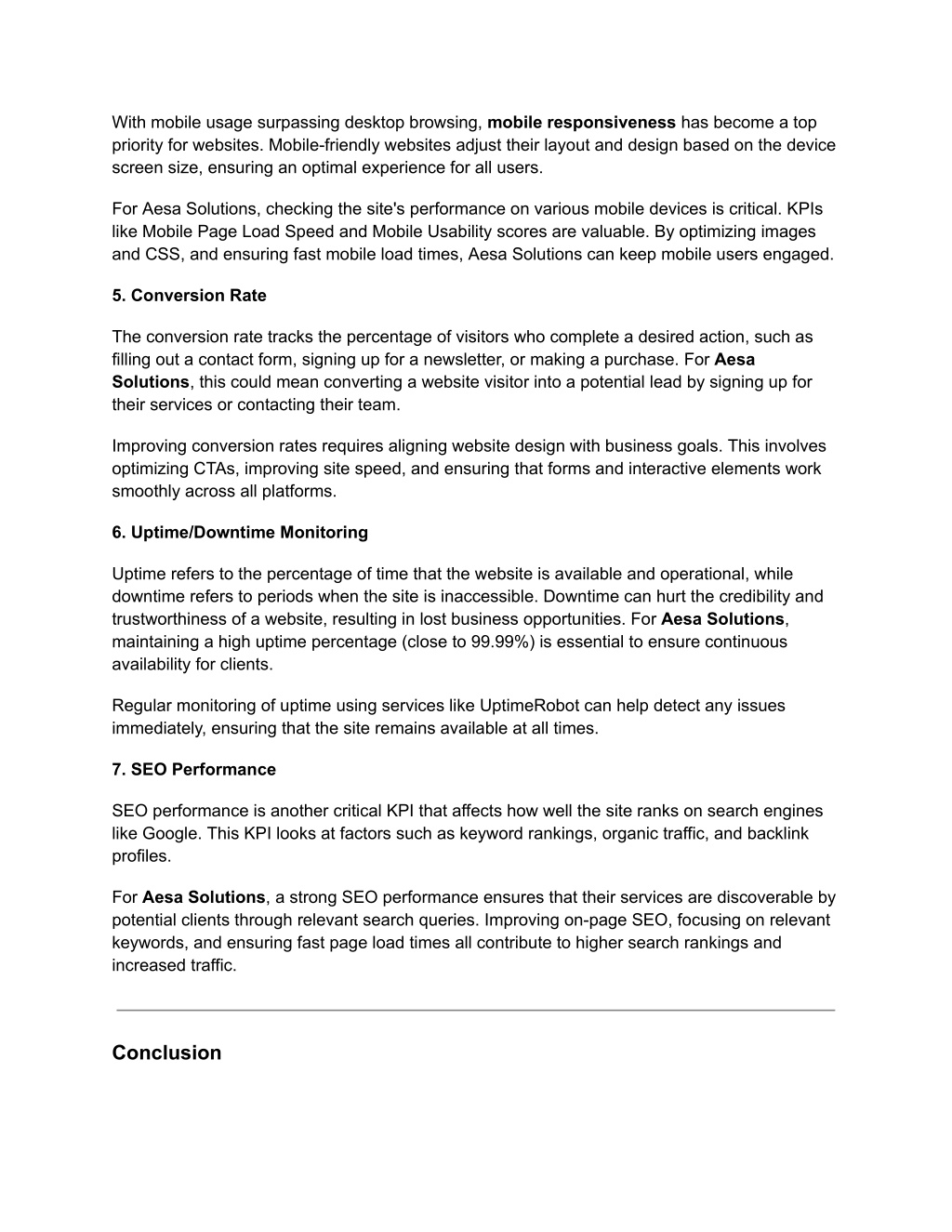 With mobile usage surpassing desktop browsing, mobile responsiveness has become a top priority for websites. Mobile-friendly websites adjust their layout and design based on the device screen size, ensuring an optimal experience for all users.

For Aesa Solutions, checking the site's performance on various mobile devices is critical. KPIs like Mobile Page Load Speed and Mobile Usability scores are valuable. By optimizing images and CSS, and ensuring fast mobile load times, Aesa Solutions can keep mobile users engaged.

5. Conversion Rate

The conversion rate tracks the percentage of visitors who complete a desired action, such as filling out a contact form, signing up for a newsletter, or making a purchase. For Aesa Solutions, this could mean converting a website visitor into a potential lead by signing up for their services or contacting their team.

Improving conversion rates requires aligning website design with business goals. This involves optimizing CTAs, improving site speed, and ensuring that forms and interactive elements work smoothly across all platforms.

6. Uptime/Downtime Monitoring

Uptime refers to the percentage of time that the website is available and operational, while downtime refers to periods when the site is inaccessible. Downtime can hurt the credibility and trustworthiness of a website, resulting in lost business opportunities. For Aesa Solutions, maintaining a high uptime percentage (close to 99.99%) is essential to ensure continuous availability for clients.

Regular monitoring of uptime using services like UptimeRobot can help detect any issues immediately, ensuring that the site remains available at all times.

7. SEO Performance

SEO performance is another critical KPI that affects how well the site ranks on search engines like Google. This KPI looks at factors such as keyword rankings, organic traffic, and backlink profiles.

For Aesa Solutions, a strong SEO performance ensures that their services are discoverable by potential clients through relevant search queries. Improving on-page SEO, focusing on relevant keywords, and ensuring fast page load times all contribute to higher search rankings and increased traffic.

Conclusion